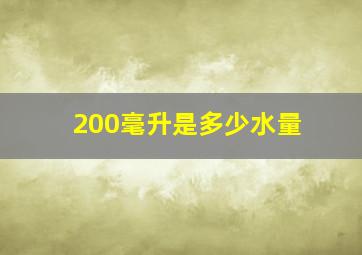 200毫升是多少水量